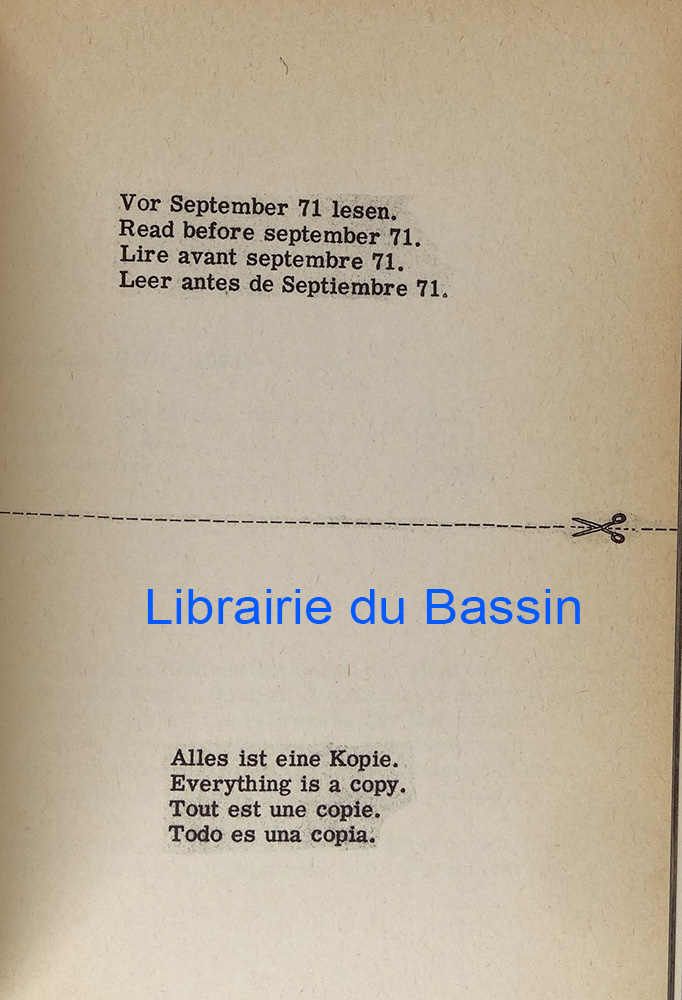 Vor September 71 lesen.
Read before september 71.
Lire avant septembre 71.
Leer antes de Septiembre 71.

Librairie du Bassin

Alles ist eine Kopie.
Everything is a copy.
Tout est une copie.
Todo es una copia.